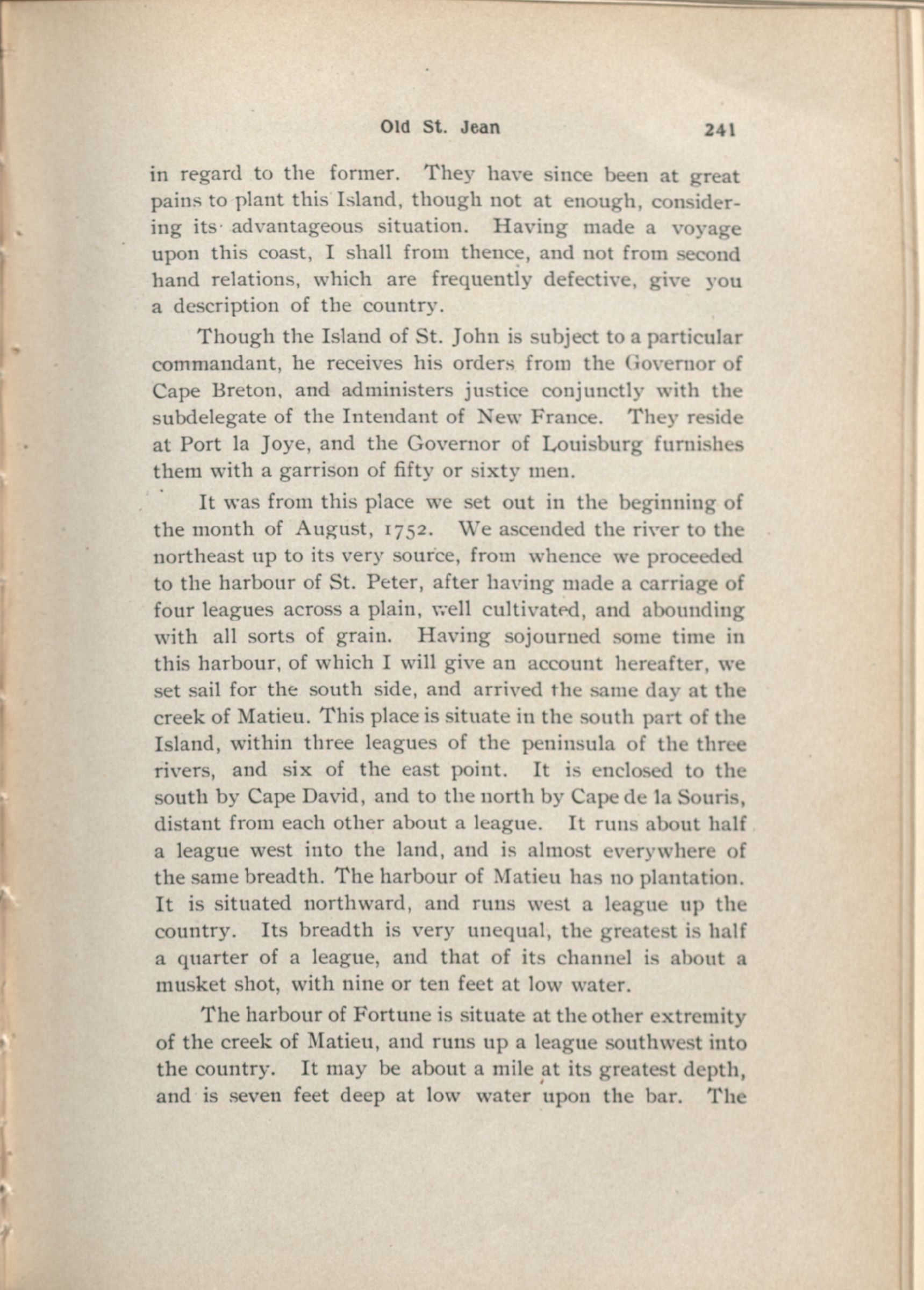 Old St. Jean 241

in regard to the former. They have since been at great pains to plant this Island, though not at enough, considering its advantageous situation. Having made a voyage upon this coast, I shall from thence, and not from second hand relations, which are frequently defective, give you a description of the country.

Though the Island of St. John is subject to a particular commandant, he receives his orders from the Governor of Cape Breton, and administers justice conjunctly with the subdelegate of the Intendant of New France. They reside at Port la Joye, and the Governor of Louisburg furnishes them with a garrison of fifty or sixty men.

It was from this place we set out in the beginning of the month of August, 1752. We ascended the river to the northeast up to its very source, from whence we proceeded to the harbour of St. Peter, after having made a carriage of four leagues across a plain, well cultivated, and abounding with all sorts of grain. Having sojourned some time in this harbour, of which I will give an account hereafter, we set sail for the south side, and arrived the same day at the creek of Matieu. This place is situate in the south part of the Island, within three leagues of the peninsula of the three rivers, and six of the east point. It is enclosed to the south by Cape David, and to the north by Cape de la Souris, distant from each other about a league. It runs about half a league west into the land, and is almost everywhere of the same breadth. The harbour of Matieu has no plantation. It is situated northward, and runs west a league up the country. Its breadth is very unequal, the greatest is half a quarter of a league, and that of its channel is about a musket shot, with nine or ten feet at low water.

The harbour of Fortune is situate at the other extremity of the creek of Matieu, and runs up a league southwest into the country. It may be about a mile at its greatest depth, and is seven feet deep at low water upon the bar. The